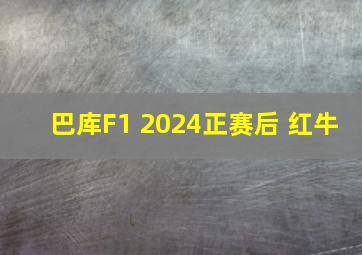 巴库F1 2024正赛后 红牛